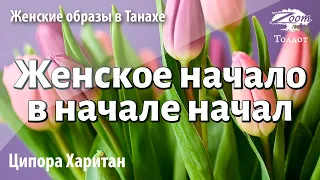 Женские образы в Танахе

Zoom
Толдот

Женское начало в начале начал

Ципора Харитан